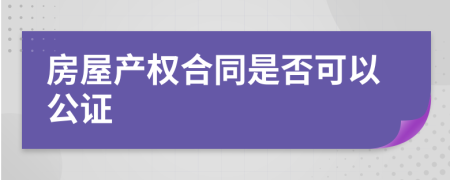 房屋产权合同是否可以公证